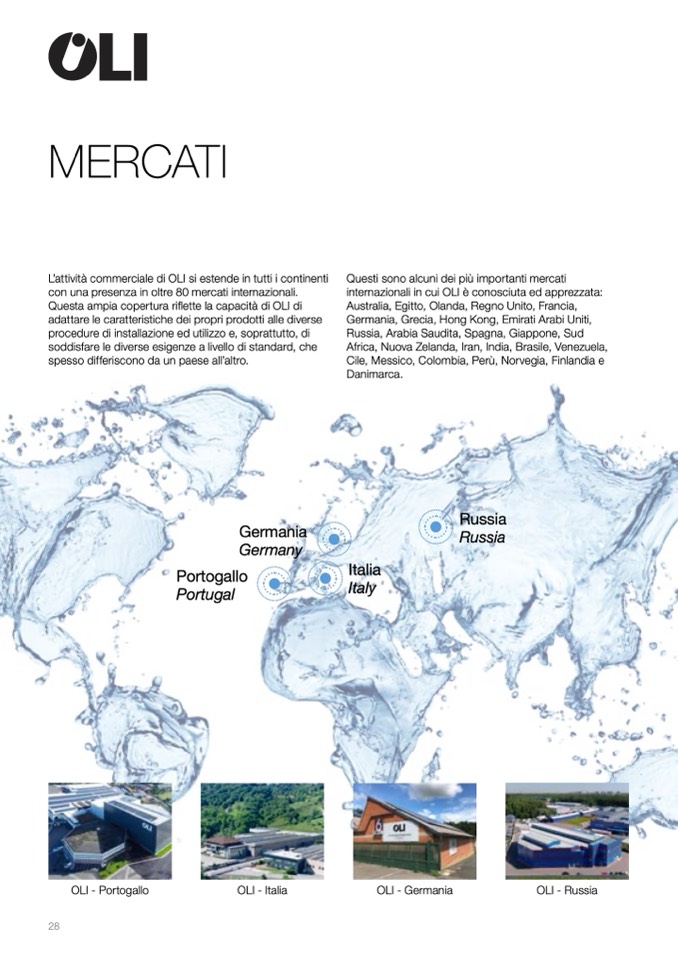 OLI

MERCATI

L'attività commerciale di OLI si estende in tutti i continenti con una presenza in oltre 80 mercati internazionali. Questa ampia copertura riflette la capacità di OLI di adattare le caratteristiche dei propri prodotti alle diverse procedure di installazione ed utilizzo e, soprattutto, di soddisfare le diverse esigenze a livello di standard, che spesso differiscono da un paese all'altro.

Questi sono alcuni dei più importanti mercati internazionali in cui OLI è conosciuta ed apprezzata: Australia, Egitto, Olanda, Regno Unito, Francia, Germania, Grecia, Hong Kong, Emirati Arabi Uniti, Russia, Arabia Saudita, Spagna, Giappone, Sud Africa, Nuova Zelanda, Iran, India, Brasile, Venezuela, Cile, Messico, Colombia, Perù, Norvegia, Finlandia e Danimarca.

Germania
Germany

Russia
Russia

Portogallo
Portugal

Italia
Italy

OLI

OLI

OLI - Portogallo

OLI - Italia

OLI - Germania

OLI - Russia

28